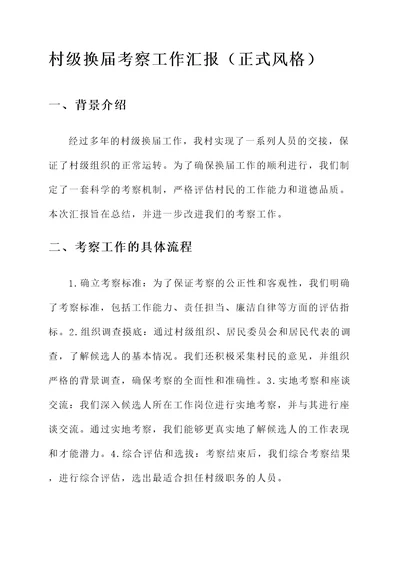 村级换届考察工作汇报（正式风格）

一、背景介绍

经过多年的村级换届工作，我村实现了一系列人员的交接，保证了村级组织的正常运转。为了确保换届工作的顺利进行，我们制定了一套科学的考察机制，严格评估村民的工作能力和道德品质。本次汇报旨在总结，并进一步改进我们的考察工作。

二、考察工作的具体流程

1.确立考察标准：为了保证考察的公正性和客观性，我们明确了考察标准，包括工作能力、责任担当、廉洁自律等方面的评估指标。2.组织调查摸底：通过村级组织、居民委员会和居民代表的调查，了解候选人的基本情况。我们还积极采集村民的意见，并组织严格的背景调查，确保考察的全面性和准确性。3.实地考察和座谈交流：我们深入候选人所在工作岗位进行实地考察，并与其进行座谈交流。通过实地考察，我们能够更真实地了解候选人的工作表现和才能潜力。4.综合评估和选拔：考察结束后，我们综合考察结果，进行综合评估，选出最适合担任村级职务的人员。